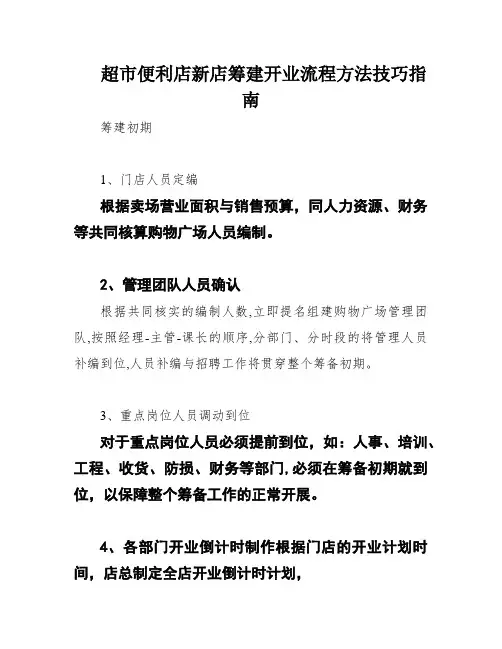 超市便利店新店筹建开业流程方法技巧指南

筹建初期

1、门店人员定编

根据卖场营业面积与销售预算，同人力资源、财务等共同核算购物广场人员编制。

2、管理团队人员确认

根据共同核实的编制人数,立即提名组建购物广场管理团队,按照经理-主管-课长的顺序,分部门、分时段的将管理人员补编到位,人员补编与招聘工作将贯穿整个筹备初期。

3、重点岗位人员调动到位

对于重点岗位人员必须提前到位，如：人事、培训、工程、收货、防损、财务等部门,必须在筹备初期就到位，以保障整个筹备工作的正常开展。

4、各部门开业倒计时制作根据门店的开业计划时间，店总制定全店开业倒计时计划，